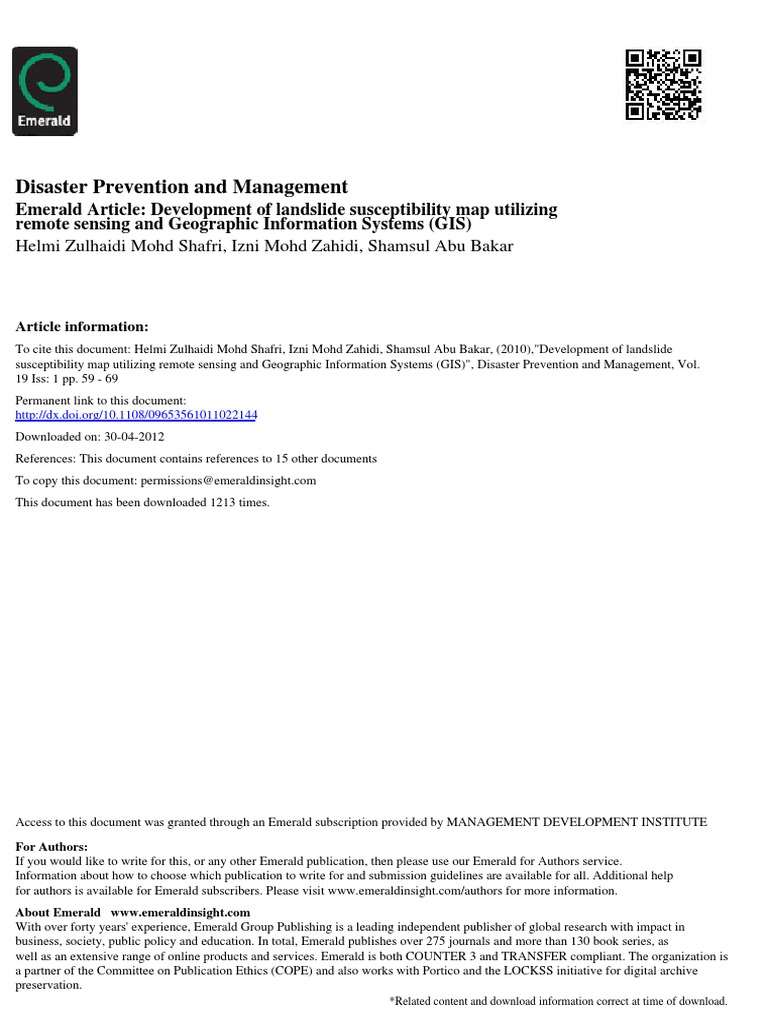 Emerald

Disaster Prevention and Management
Emerald Article: Development of landslide susceptibility map utilizing remote sensing and Geographic Information Systems (GIS)
Helmi Zulhaidi Mohd Shafri, Izni Mohd Zahidi, Shamsul Abu Bakar

Article information:
To cite this document: Helmi Zulhaidi Mohd Shafri, Izni Mohd Zahidi, Shamsul Abu Bakar, (2010),"Development of landslide susceptibility map utilizing remote sensing and Geographic Information Systems (GIS)", Disaster Prevention and Management, Vol. 19 Iss: 1 pp. 59 - 69

Permanent link to this document:
http://dx.doi.org/10.1108/09653561011022144

Downloaded on: 30-04-2012

References: This document contains references to 15 other documents

To copy this document: permissions@emeraldinsight.com

This document has been downloaded 1213 times.

Access to this document was granted through an Emerald subscription provided by MANAGEMENT DEVELOPMENT INSTITUTE

For Authors:
If you would like to write for this, or any other Emerald publication, then please use our Emerald for Authors service. Information about how to choose which publication to write for and submission guidelines are available for all. Additional help for authors is available for Emerald subscribers. Please visit www.emeraldinsight.com/authors for more information.

About Emerald www.emeraldinsight.com
With over forty years' experience, Emerald Group Publishing is a leading independent publisher of global research with impact in business, society, public policy and education. In total, Emerald publishes over 275 journals and more than 130 book series, as well as an extensive range of online products and services. Emerald is both COUNTER 3 and TRANSFER compliant. The organization is a partner of the Committee on Publication Ethics (COPE) and also works with Portico and the LOCKSS initiative for digital archive preservation.

*Related content and download information correct at time of download.